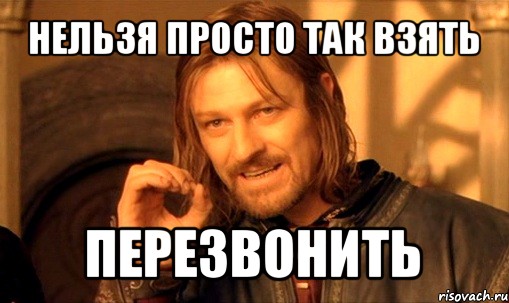 НЕЛЬЗЯ ПРОСТО ТАК ВЗЯТЬ

ПЕРЕЗВОНИТЬ

risovach.ru